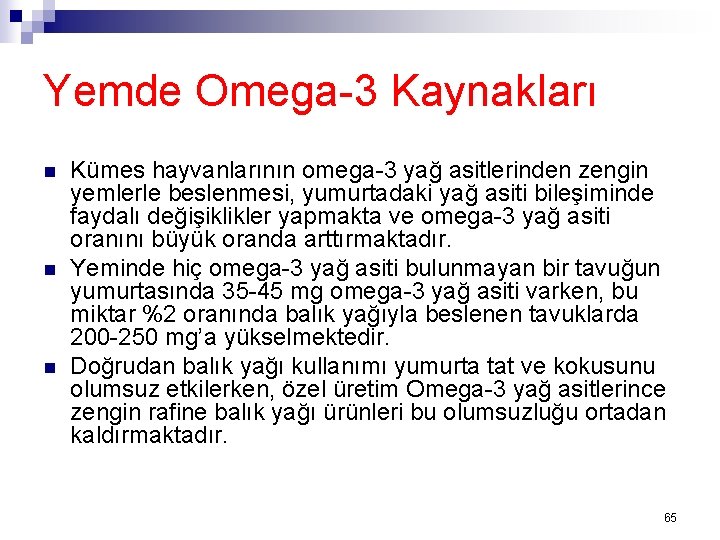 Yemde Omega-3 Kaynakları

Kümes hayvanlarının omega-3 yağ asitlerinden zengin yemlerle beslenmesi, yumurtadaki yağ asiti bileşiminde faydalı değişiklikler yapmakta ve omega-3 yağ asiti oranını büyük oranda arttırmaktadır.

Yeminde hiç omega-3 yağ asiti bulunmayan bir tavuğun yumurtasında 35-45 mg omega-3 yağ asiti varken, bu miktar %2 oranında balık yağıyla beslenen tavuklarda 200-250 mg'a yükselmektedir.

Doğrudan balık yağı kullanımı yumurta tat ve kokusunu olumsuz etkilerken, özel üretim Omega-3 yağ asitlerince zengin rafine balık yağı ürünleri bu olumsuzluğu ortadan kaldırmaktadır.

65